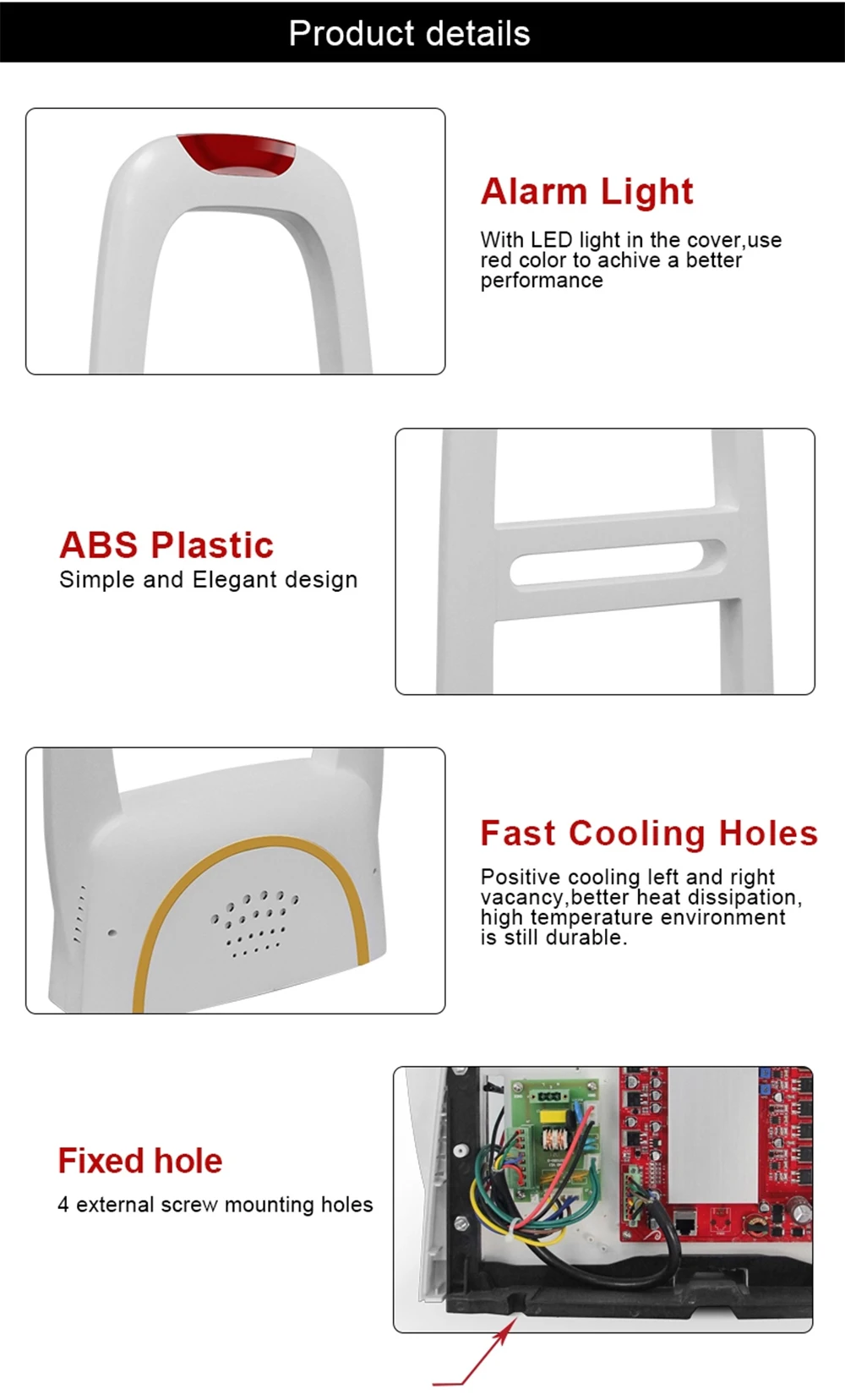 Product details

Alarm Light

With LED light in the cover,use red color to achive a better performance

ABS Plastic

Simple and Elegant design

Fast Cooling Holes

Positive cooling left and right vacancy,better heat dissipation, high temperature environment is still durable.

Fixed hole

4 external screw mounting holes